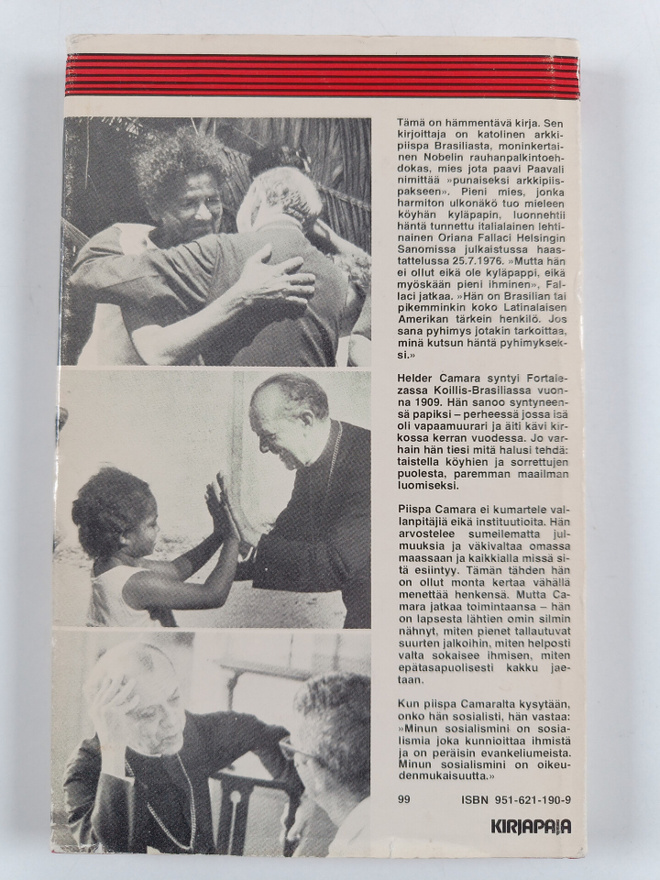 Tämä on hämmentävä kirja. Sen kirjoittaja on katolinen arkkipiispa Brasiliasta, moninkertainen Nobelin rauhanpalkintoehdokas, mies jota paavi Paavali nimittää »punaiseksi arkkipiispakseen». Pieni mies, jonka harmiton ulkonäkö tuo mieleen köyhän kyläpapin, luonnehtii häntä tunnettu italialainen lehtinainen Oriana Fallaci Helsingin Sanomissa julkaistussa haastattelussa 25.7.1976. »Mutta hän ei ollut eikä ole kyläpappi, eikä myöskään pieni ihminen», Fallaci jatkaa. »Hän on Brasilian tai pikemminkin koko Latinalaisen Amerikan tärkein henkilö. Jos sana pyhimys jotakin tarkoittaa, minä kutsun häntä pyhimykseksi.»

Helder Camara syntyi Fortalezassa Koillis-Brasiliassa vuonna 1909. Hän sanoo syntyneensä papiksi – perheessä jossa isä oli vapaamuurari ja äiti kävi kirkossa kerran vuodessa. Jo varhain hän tiesi mitä halusi tehdä: taistella köyhien ja sorrettujen puolesta, paremman maailman luomiseksi.

Piispa Camara ei kumartele vallanpitäjiä eikä instituutioita. Hän arvostelee sumeilematta julmuuksia ja väkivaltaa omassa maassaan ja kaikkialla missä sitä esiintyy. Tämän tähden hän on ollut monta kertaa vähällä menettää henkensä. Mutta Camara jatkaa toimintaansa – hän on lapsesta lähtien omin silmin nähnyt, miten pienet tallautuvat suurten jalkoihin, miten helposti valta sokaisee ihmisen, miten epätasapuolisesti kakku jaetaan.

Kun piispa Camaralta kysytään, onko hän sosialisti, hän vastaa: »Minun sosialismini on sosialismia joka kunnioittaa ihmistä ja on peräisin evankeliumeista. Minun sosialismini on oikeudenmukaisuutta.»

99 ISBN 951-621-190-9

KIRJAPAJA